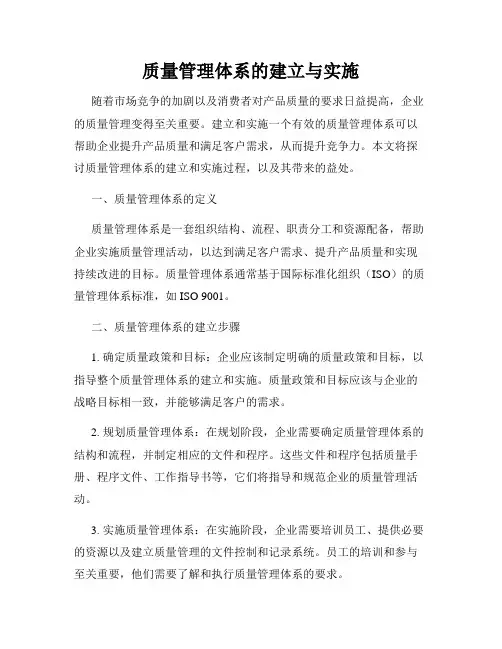 质量管理体系的建立与实施

随着市场竞争的加剧以及消费者对产品质量的要求日益提高，企业的质量管理变得至关重要。建立和实施一个有效的质量管理体系可以帮助企业提升产品质量和满足客户需求，从而提升竞争力。本文将探讨质量管理体系的建立和实施过程，以及其带来的益处。

一、质量管理体系的定义

质量管理体系是一套组织结构、流程、职责分工和资源配备，帮助企业实施质量管理活动，以达到满足客户需求、提升产品质量和实现持续改进的目标。质量管理体系通常基于国际标准化组织（ISO）的质量管理体系标准，如 ISO 9001。

二、质量管理体系的建立步骤

1. 确定质量政策和目标：企业应该制定明确的质量政策和目标，以指导整个质量管理体系的建立和实施。质量政策和目标应该与企业的战略目标相一致，并能够满足客户的需求。

2. 规划质量管理体系：在规划阶段，企业需要确定质量管理体系的结构和流程，并制定相应的文件和程序。这些文件和程序包括质量手册、程序文件、工作指导书等，它们将指导和规范企业的质量管理活动。

3. 实施质量管理体系：在实施阶段，企业需要培训员工、提供必要的资源以及建立质量管理的文件控制和记录系统。员工的培训和参与至关重要，他们需要了解和执行质量管理体系的要求。